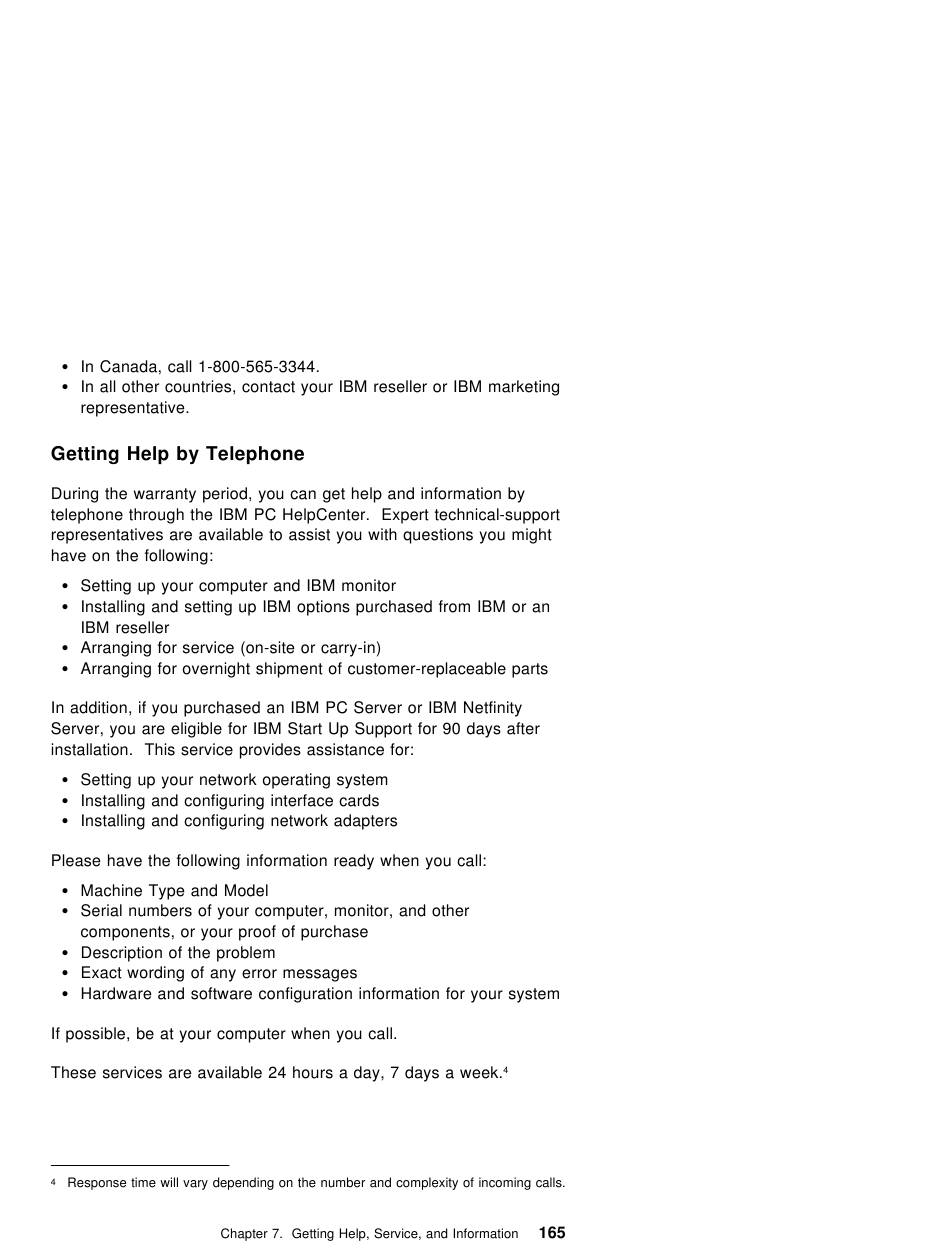 • In Canada, call 1-800-565-3344.
• In all other countries, contact your IBM reseller or IBM marketing representative.

Getting Help by Telephone

During the warranty period, you can get help and information by telephone through the IBM PC HelpCenter. Expert technical-support representatives are available to assist you with questions you might have on the following:

• Setting up your computer and IBM monitor
• Installing and setting up IBM options purchased from IBM or an IBM reseller
• Arranging for service (on-site or carry-in)
• Arranging for overnight shipment of customer-replaceable parts

In addition, if you purchased an IBM PC Server or IBM Netfinity Server, you are eligible for IBM Start Up Support for 90 days after installation. This service provides assistance for:

• Setting up your network operating system
• Installing and configuring interface cards
• Installing and configuring network adapters

Please have the following information ready when you call:

• Machine Type and Model
• Serial numbers of your computer, monitor, and other components, or your proof of purchase
• Description of the problem
• Exact wording of any error messages
• Hardware and software configuration information for your system

If possible, be at your computer when you call.

These services are available 24 hours a day, 7 days a week.$^4$

$^4$ Response time will vary depending on the number and complexity of incoming calls.

Chapter 7. Getting Help, Service, and Information 165